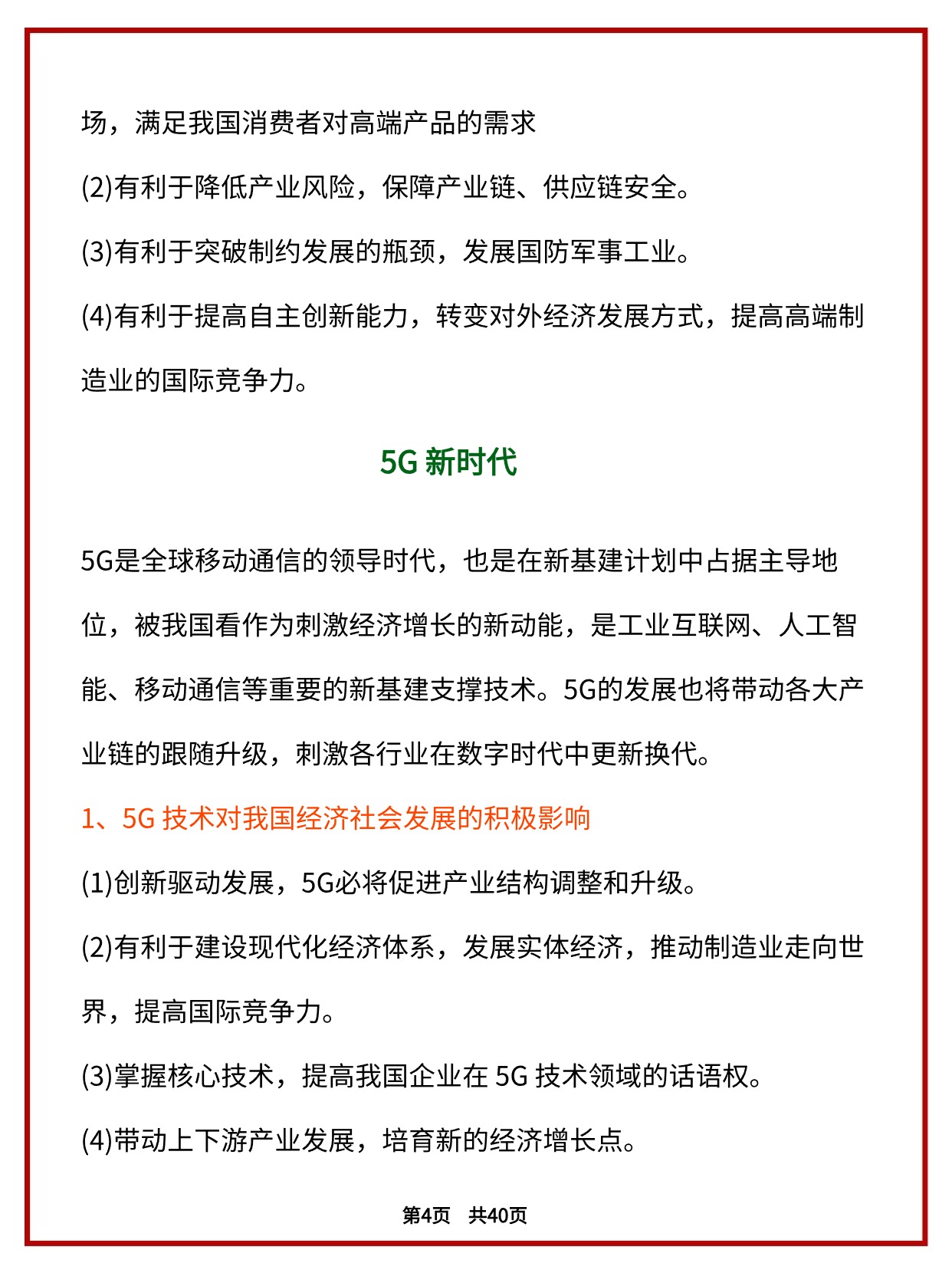 场，满足我国消费者对高端产品的需求

(2)有利于降低产业风险，保障产业链、供应链安全。

(3)有利于突破制约发展的瓶颈，发展国防军事工业。

(4)有利于提高自主创新能力，转变对外经济发展方式，提高高端制造业的国际竞争力。

5G 新时代

5G是全球移动通信的领导时代，也是在新基建计划中占据主导地位，被我国看作为刺激经济增长的新动能，是工业互联网、人工智能、移动通信等重要的新基建支撑技术。5G的发展也将带动各大产业链的跟随升级，刺激各行业在数字时代中更新换代。

1、5G 技术对我国经济社会发展的积极影响

(1)创新驱动发展，5G必将促进产业结构调整和升级。

(2)有利于建设现代化经济体系，发展实体经济，推动制造业走向世界，提高国际竞争力。

(3)掌握核心技术，提高我国企业在 5G 技术领域的话语权。

(4)带动上下游产业发展，培育新的经济增长点。

第4页 共40页